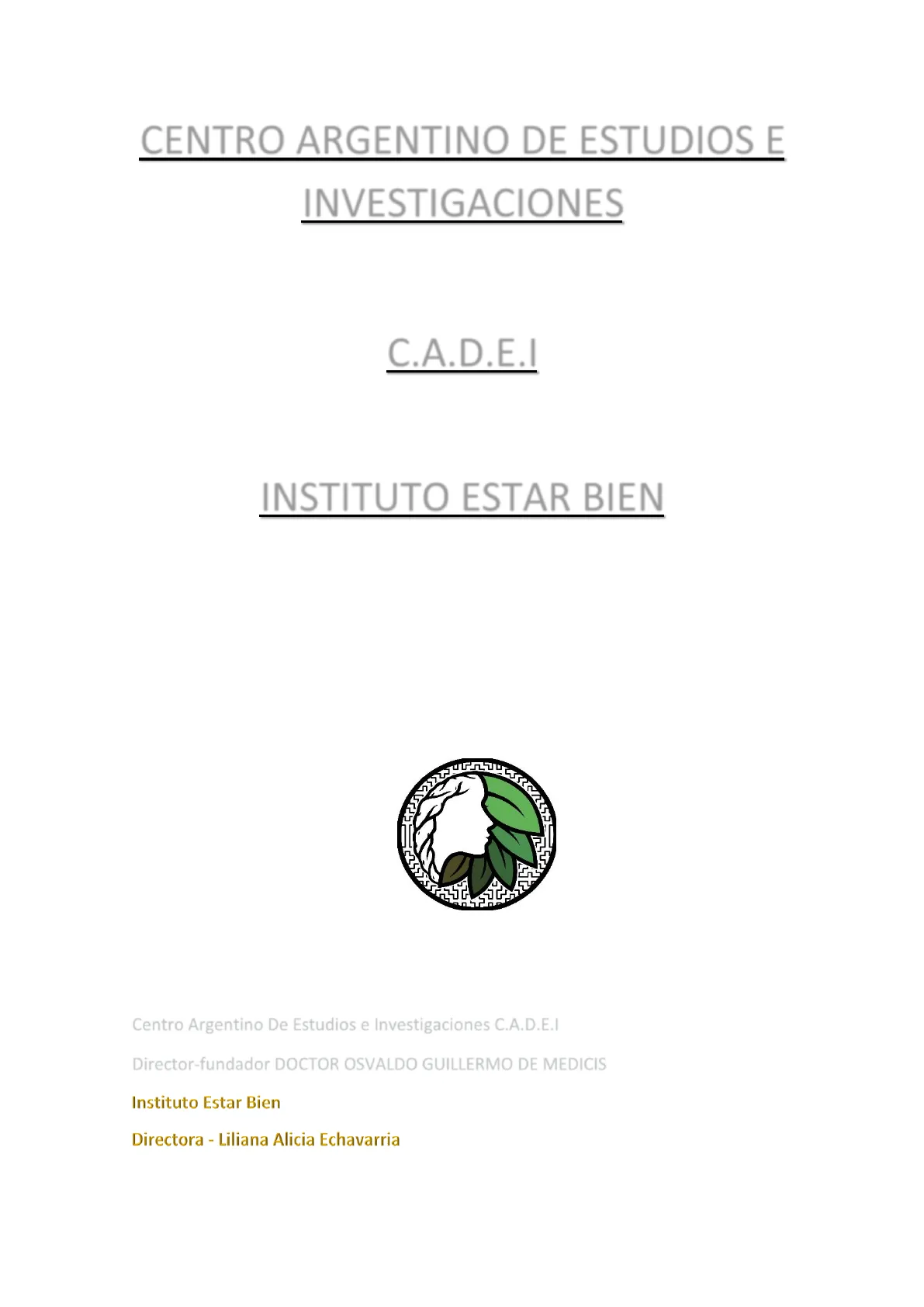 CENTRO ARGENTINO DE ESTUDIOS E INVESTIGACIONES

C.A.D.E.I

INSTITUTO ESTAR BIEN

Centro Argentino De Estudios e Investigaciones C.A.D.E.I

Director-fundador DOCTOR OSVALDO GUILLERMO DE MEDICIS

Instituto Estar Bien

Directora - Liliana Alicia Echavarria